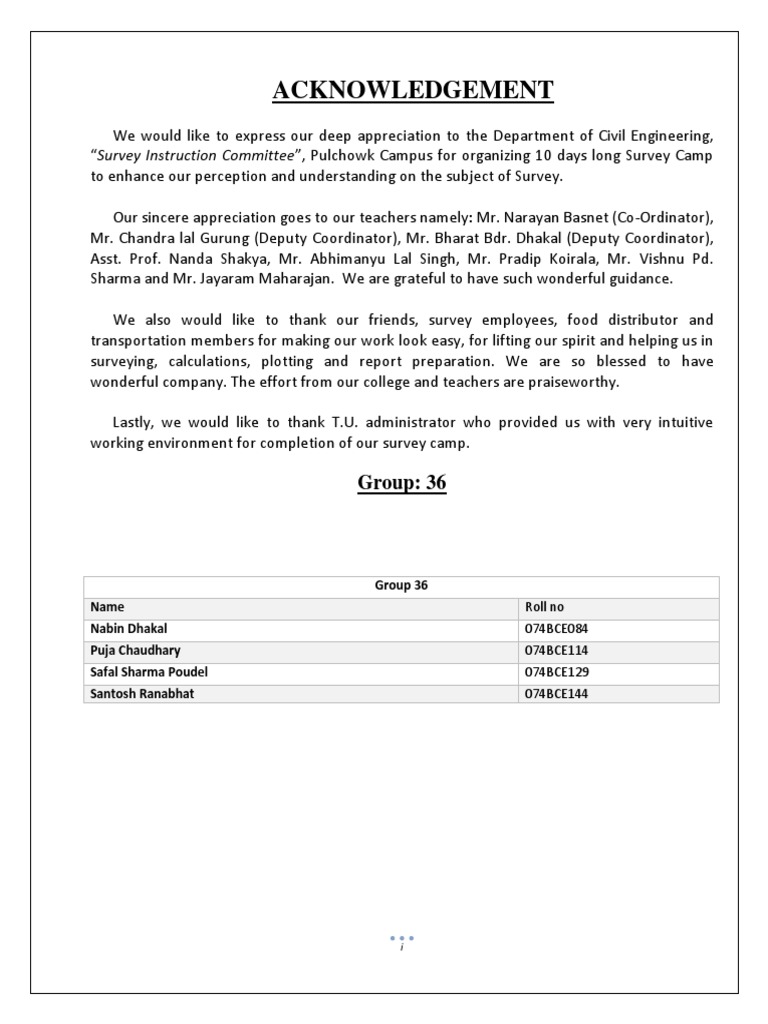 ACKNOWLEDGEMENT

We would like to express our deep appreciation to the Department of Civil Engineering, "Survey Instruction Committee", Pulchowk Campus for organizing 10 days long Survey Camp to enhance our perception and understanding on the subject of Survey.

Our sincere appreciation goes to our teachers namely: Mr. Narayan Basnet (Co-Ordinator), Mr. Chandra lal Gurung (Deputy Coordinator), Mr. Bharat Bdr. Dhakal (Deputy Coordinator), Asst. Prof. Nanda Shakya, Mr. Abhimanyu Lal Singh, Mr. Pradip Koirala, Mr. Vishnu Pd. Sharma and Mr. Jayaram Maharajan. We are grateful to have such wonderful guidance.

We also would like to thank our friends, survey employees, food distributor and transportation members for making our work look easy, for lifting our spirit and helping us in surveying, calculations, plotting and report preparation. We are so blessed to have wonderful company. The effort from our college and teachers are praiseworthy.

Lastly, we would like to thank T.U. administrator who provided us with very intuitive working environment for completion of our survey camp.

Group: 36

| Group 36 | |
|---|---|
| Name | Roll no |
| Nabin Dhakal | 074BCE084 |
| Puja Chaudhary | 074BCE114 |
| Safal Sharma Poudel | 074BCE129 |
| Santosh Ranabhat | 074BCE144 |

i